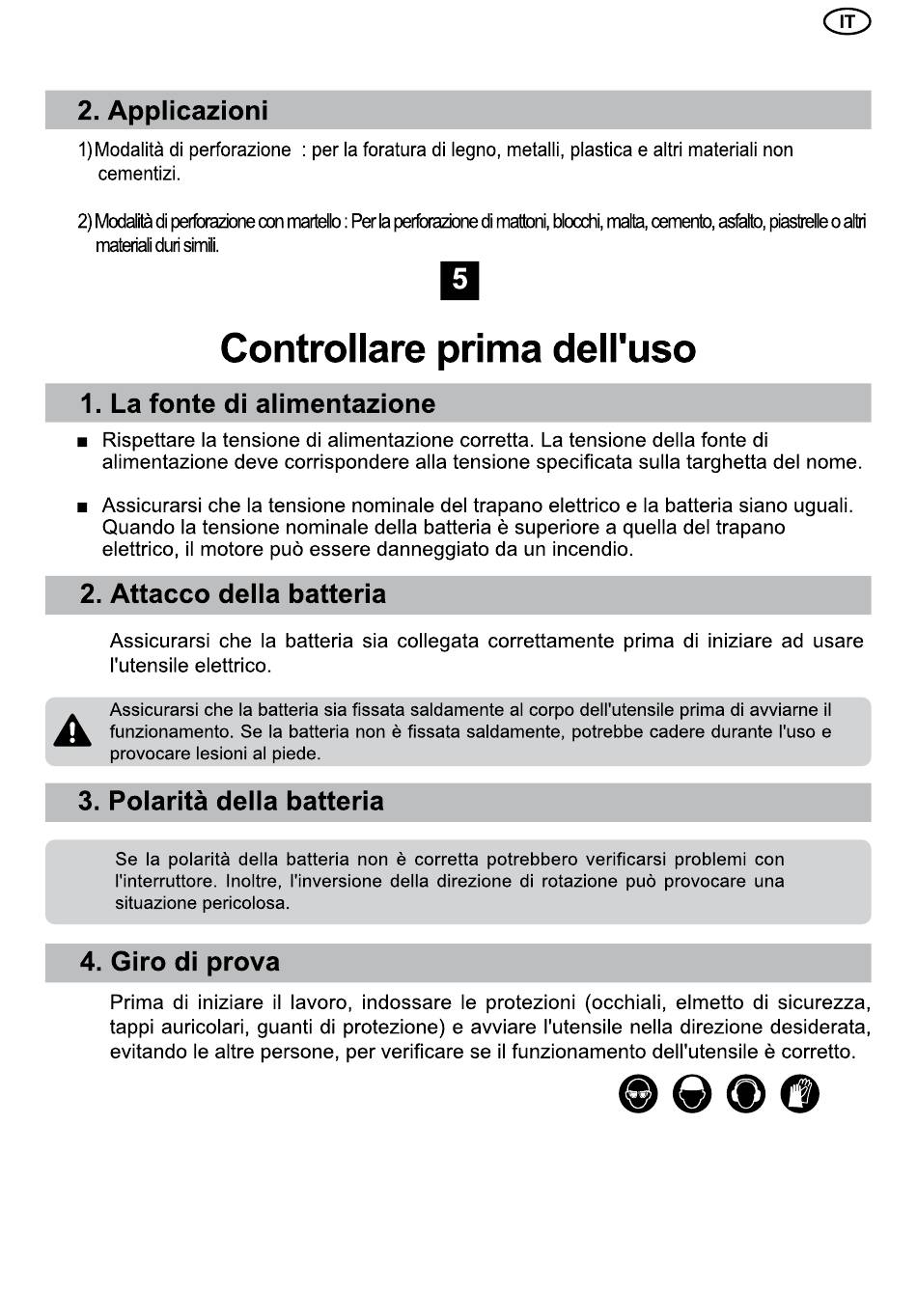 IT

2. Applicazioni

1) Modalità di perforazione : per la foratura di legno, metalli, plastica e altri materiali non cementizi.

2) Modalità di perforazione con martello : Per la perforazione di mattoni, blocchi, malta, cemento, asfalto, piastrelle o altri materiali duri simili.

5

Controllare prima dell'uso

1. La fonte di alimentazione

■ Rispettare la tensione di alimentazione corretta. La tensione della fonte di alimentazione deve corrispondere alla tensione specificata sulla targhetta del nome.

■ Assicurarsi che la tensione nominale del trapano elettrico e la batteria siano uguali. Quando la tensione nominale della batteria è superiore a quella del trapano elettrico, il motore può essere danneggiato da un incendio.

2. Attacco della batteria

Assicurarsi che la batteria sia collegata correttamente prima di iniziare ad usare l'utensile elettrico.

Assicurarsi che la batteria sia fissata saldamente al corpo dell'utensile prima di avviarne il funzionamento. Se la batteria non è fissata saldamente, potrebbe cadere durante l'uso e provocare lesioni al piede.

3. Polarità della batteria

Se la polarità della batteria non è corretta potrebbero verificarsi problemi con l'interruttore. Inoltre, l'inversione della direzione di rotazione può provocare una situazione pericolosa.

4. Giro di prova

Prima di iniziare il lavoro, indossare le protezioni (occhiali, elmetto di sicurezza, tappi auricolari, guanti di protezione) e avviare l'utensile nella direzione desiderata, evitando le altre persone, per verificare se il funzionamento dell'utensile è corretto.